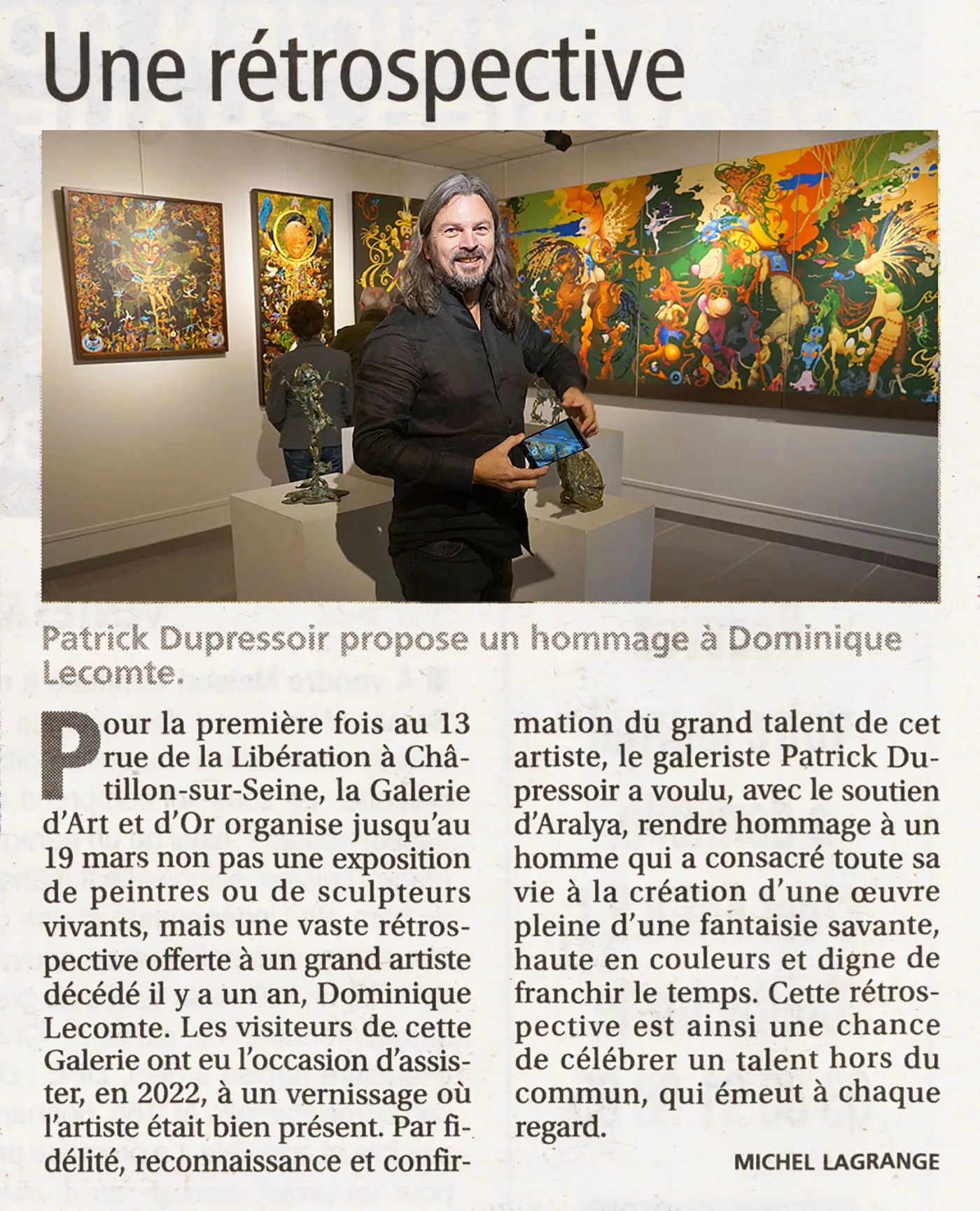 Une rétrospective

Patrick Dupressoir propose un hommage à Dominique Lecomte.

Pour la première fois au 13 rue de la Libération à Châtillon-sur-Seine, la Galerie d'Art et d'Or organise jusqu'au 19 mars non pas une exposition de peintres ou de sculpteurs vivants, mais une vaste rétrospective offerte à un grand artiste décédé il y a un an, Dominique Lecomte. Les visiteurs de cette Galerie ont eu l'occasion d'assister, en 2022, à un vernissage où l'artiste était bien présent. Par fidélité, reconnaissance et confirmation du grand talent de cet artiste, le galeriste Patrick Dupressoir a voulu, avec le soutien d'Aralya, rendre hommage à un homme qui a consacré toute sa vie à la création d'une œuvre pleine d'une fantaisie savante, haute en couleurs et digne de franchir le temps. Cette rétrospective est ainsi une chance de célébrer un talent hors du commun, qui émeut à chaque regard.

MICHEL LAGRANGE